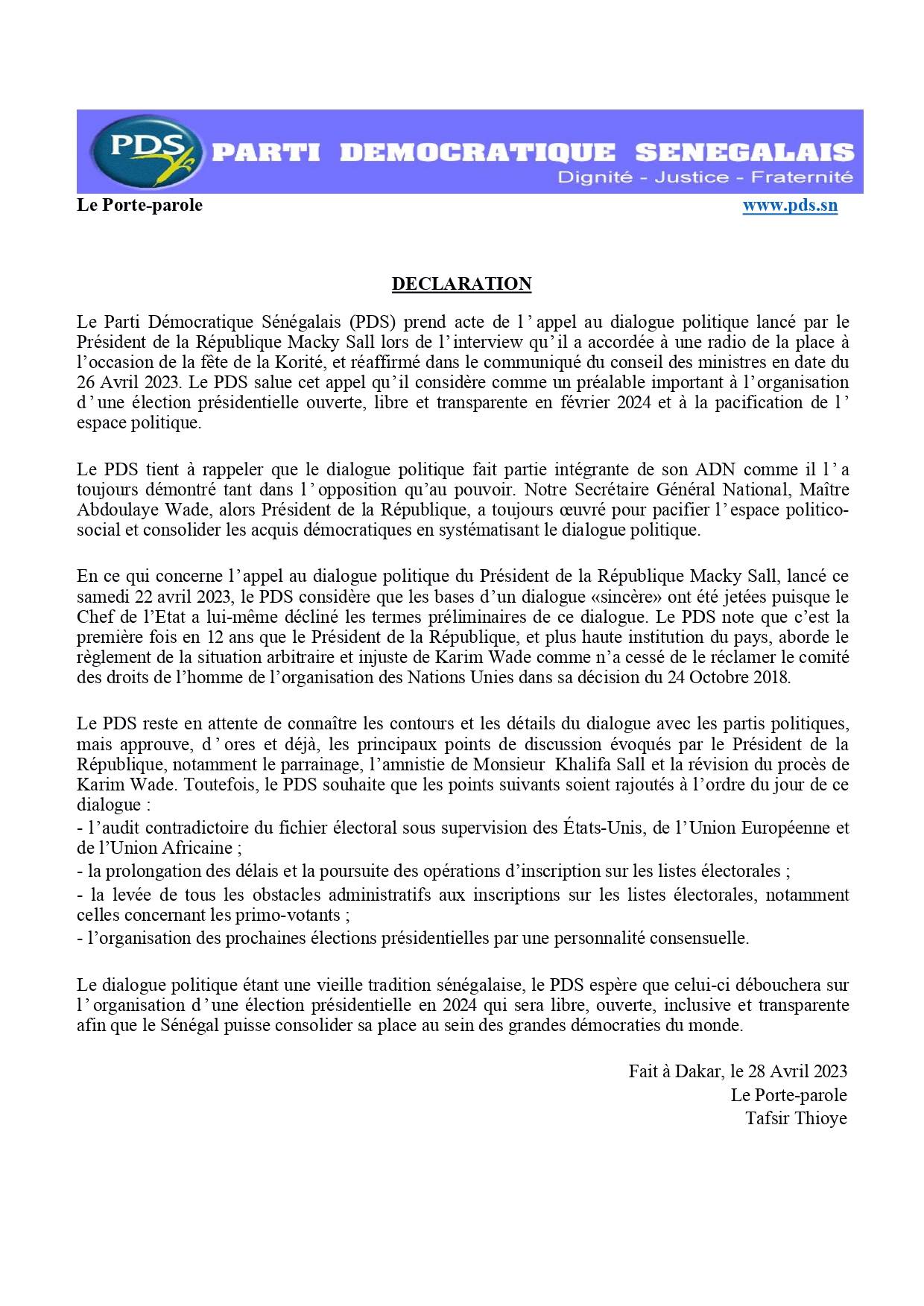 PDS PARTI DEMOCRATIQUE SENEGALAIS
Dignité - Justice - Fraternité

Le Porte-parole www.pds.sn

DECLARATION

Le Parti Démocratique Sénégalais (PDS) prend acte de l'appel au dialogue politique lancé par le Président de la République Macky Sall lors de l'interview qu'il a accordée à une radio de la place à l'occasion de la fête de la Korité, et réaffirmé dans le communiqué du conseil des ministres en date du 26 Avril 2023. Le PDS salue cet appel qu'il considère comme un préalable important à l'organisation d'une élection présidentielle ouverte, libre et transparente en février 2024 et à la pacification de l'espace politique.

Le PDS tient à rappeler que le dialogue politique fait partie intégrante de son ADN comme il l'a toujours démontré tant dans l'opposition qu'au pouvoir. Notre Secrétaire Général National, Maître Abdoulaye Wade, alors Président de la République, a toujours œuvré pour pacifier l'espace politico-social et consolider les acquis démocratiques en systématisant le dialogue politique.

En ce qui concerne l'appel au dialogue politique du Président de la République Macky Sall, lancé ce samedi 22 avril 2023, le PDS considère que les bases d'un dialogue «sincère» ont été jetées puisque le Chef de l'Etat a lui-même décliné les termes préliminaires de ce dialogue. Le PDS note que c'est la première fois en 12 ans que le Président de la République, et plus haute institution du pays, aborde le règlement de la situation arbitraire et injuste de Karim Wade comme n'a cessé de le réclamer le comité des droits de l'homme de l'organisation des Nations Unies dans sa décision du 24 Octobre 2018.

Le PDS reste en attente de connaître les contours et les détails du dialogue avec les partis politiques, mais approuve, d'ores et déjà, les principaux points de discussion évoqués par le Président de la République, notamment le parrainage, l'amnistie de Monsieur Khalifa Sall et la révision du procès de Karim Wade. Toutefois, le PDS souhaite que les points suivants soient rajoutés à l'ordre du jour de ce dialogue :
- l'audit contradictoire du fichier électoral sous supervision des États-Unis, de l'Union Européenne et de l'Union Africaine ;
- la prolongation des délais et la poursuite des opérations d'inscription sur les listes électorales ;
- la levée de tous les obstacles administratifs aux inscriptions sur les listes électorales, notamment celles concernant les primo-votants ;
- l'organisation des prochaines élections présidentielles par une personnalité consensuelle.

Le dialogue politique étant une vieille tradition sénégalaise, le PDS espère que celui-ci débouchera sur l'organisation d'une élection présidentielle en 2024 qui sera libre, ouverte, inclusive et transparente afin que le Sénégal puisse consolider sa place au sein des grandes démocraties du monde.

Fait à Dakar, le 28 Avril 2023
Le Porte-parole
Tafsir Thioye